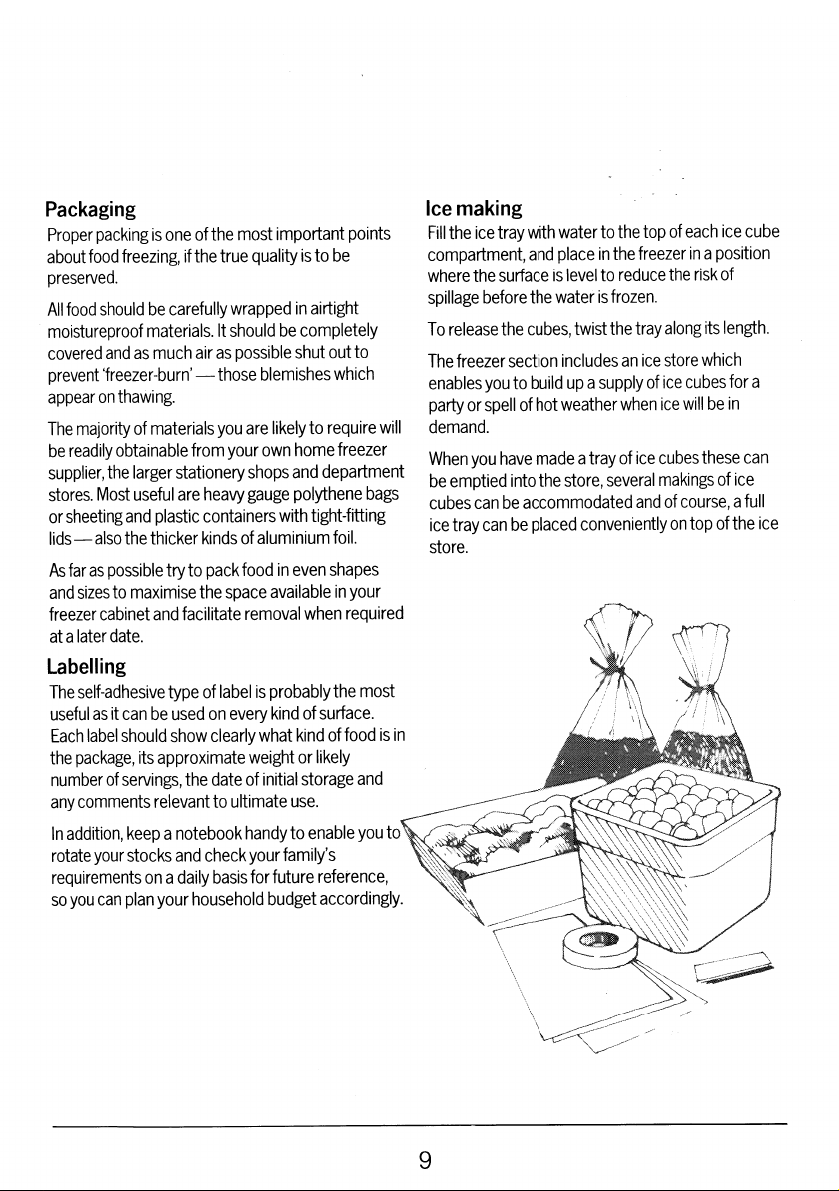 Packaging

Proper packing is one of the most important points about food freezing, if the true quality is to be preserved.

All food should be carefully wrapped in airtight moistureproof materials. It should be completely covered and as much air as possible shut out to prevent 'freezer-burn' — those blemishes which appear on thawing.

The majority of materials you are likely to require will be readily obtainable from your own home freezer supplier, the larger stationery shops and department stores. Most useful are heavy gauge polythene bags or sheeting and plastic containers with tight-fitting lids — also the thicker kinds of aluminium foil.

As far as possible try to pack food in even shapes and sizes to maximise the space available in your freezer cabinet and facilitate removal when required at a later date.

Labelling

The self-adhesive type of label is probably the most useful as it can be used on every kind of surface. Each label should show clearly what kind of food is in the package, its approximate weight or likely number of servings, the date of initial storage and any comments relevant to ultimate use.

In addition, keep a notebook handy to enable you to rotate your stocks and check your family's requirements on a daily basis for future reference, so you can plan your household budget accordingly.

Ice making

Fill the ice tray with water to the top of each ice cube compartment, and place in the freezer in a position where the surface is level to reduce the risk of spillage before the water is frozen.

To release the cubes, twist the tray along its length.

The freezer section includes an ice store which enables you to build up a supply of ice cubes for a party or spell of hot weather when ice will be in demand.

When you have made a tray of ice cubes these can be emptied into the store, several makings of ice cubes can be accommodated and of course, a full ice tray can be placed conveniently on top of the ice store.

9